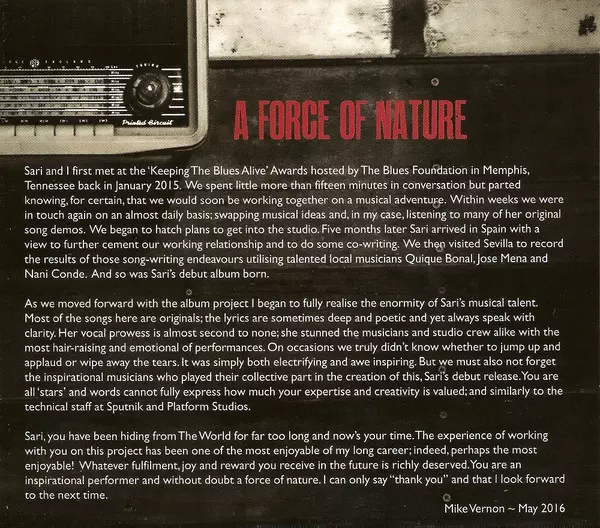 Printed Circuit

A FORCE OF NATURE

Sari and I first met at the 'Keeping The Blues Alive' Awards hosted by The Blues Foundation in Memphis, Tennessee back in January 2015. We spent little more than fifteen minutes in conversation but parted knowing, for certain, that we would soon be working together on a musical adventure. Within weeks we were in touch again on an almost daily basis; swapping musical ideas and, in my case, listening to many of her original song demos. We began to hatch plans to get into the studio. Five months later Sari arrived in Spain with a view to further cement our working relationship and to do some co-writing. We then visited Sevilla to record the results of those song-writing endeavours utilising talented local musicians Quique Bonal, Jose Mena and Nani Conde. And so was Sari's debut album born.

As we moved forward with the album project I began to fully realise the enormity of Sari's musical talent. Most of the songs here are originals; the lyrics are sometimes deep and poetic and yet always speak with clarity. Her vocal prowess is almost second to none; she stunned the musicians and studio crew alike with the most hair-raising and emotional of performances. On occasions we truly didn't know whether to jump up and applaud or wipe away the tears. It was simply both electrifying and awe inspiring. But we must also not forget the inspirational musicians who played their collective part in the creation of this, Sari's debut release. You are all 'stars' and words cannot fully express how much your expertise and creativity is valued; and similarly to the technical staff at Sputnik and Platform Studios.

Sari, you have been hiding from The World for far too long and now's your time. The experience of working with you on this project has been one of the most enjoyable of my long career; indeed, perhaps the most enjoyable! Whatever fulfilment, joy and reward you receive in the future is richly deserved. You are an inspirational performer and without doubt a force of nature. I can only say "thank you" and that I look forward to the next time.

Mike Vernon ~ May 2016